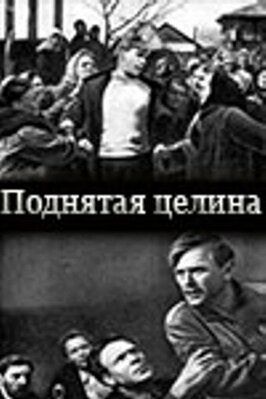 Поднятая целина